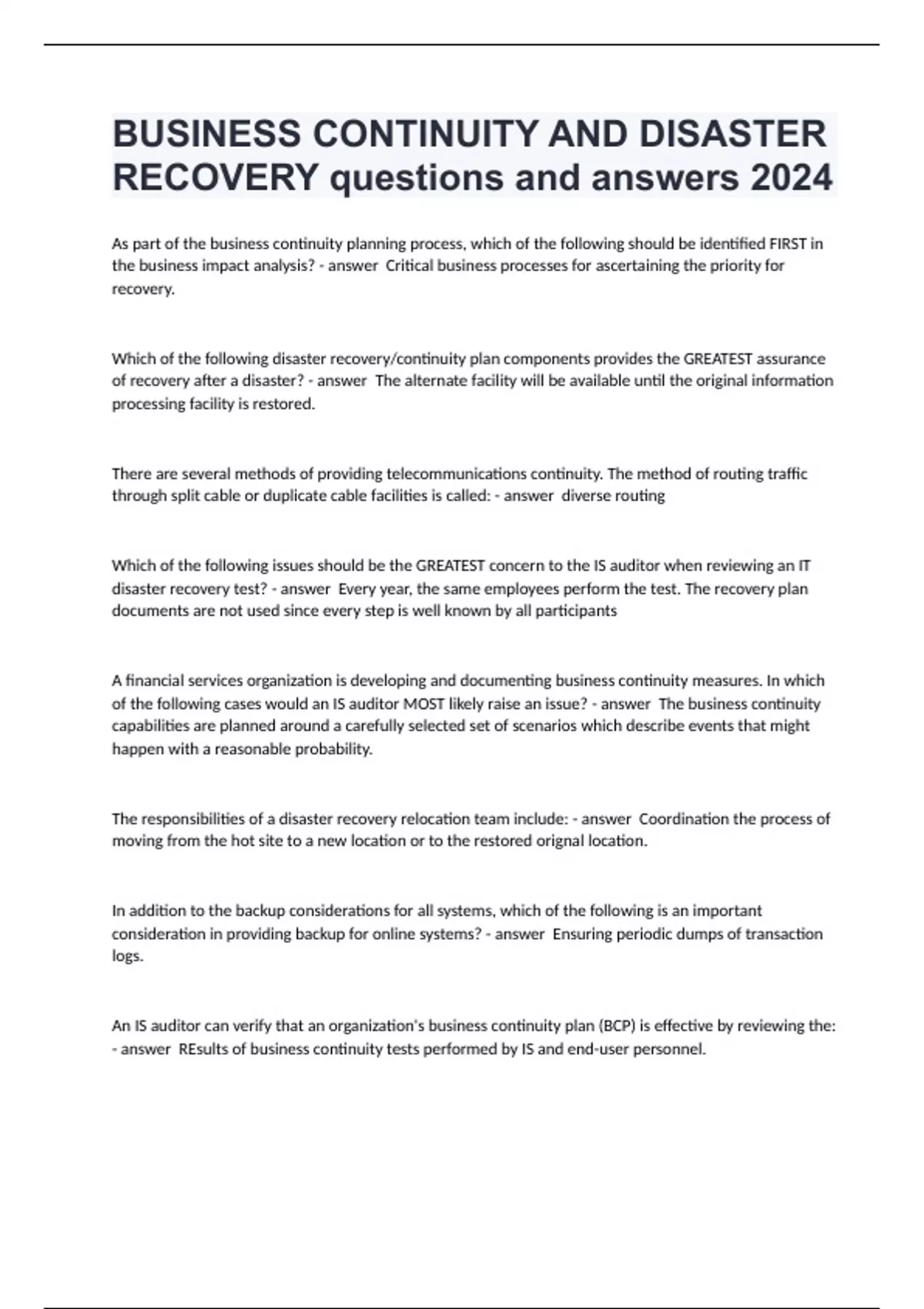 BUSINESS CONTINUITY AND DISASTER RECOVERY questions and answers 2024

As part of the business continuity planning process, which of the following should be identified FIRST in the business impact analysis? - answer  Critical business processes for ascertaining the priority for recovery.

Which of the following disaster recovery/continuity plan components provides the GREATEST assurance of recovery after a disaster? - answer  The alternate facility will be available until the original information processing facility is restored.

There are several methods of providing telecommunications continuity. The method of routing traffic through split cable or duplicate cable facilities is called: - answer  diverse routing

Which of the following issues should be the GREATEST concern to the IS auditor when reviewing an IT disaster recovery test? - answer  Every year, the same employees perform the test. The recovery plan documents are not used since every step is well known by all participants

A financial services organization is developing and documenting business continuity measures. In which of the following cases would an IS auditor MOST likely raise an issue? - answer  The business continuity capabilities are planned around a carefully selected set of scenarios which describe events that might happen with a reasonable probability.

The responsibilities of a disaster recovery relocation team include: - answer  Coordination the process of moving from the hot site to a new location or to the restored orignal location.

In addition to the backup considerations for all systems, which of the following is an important consideration in providing backup for online systems? - answer  Ensuring periodic dumps of transaction logs.

An IS auditor can verify that an organization's business continuity plan (BCP) is effective by reviewing the: - answer  REsults of business continuity tests performed by IS and end-user personnel.